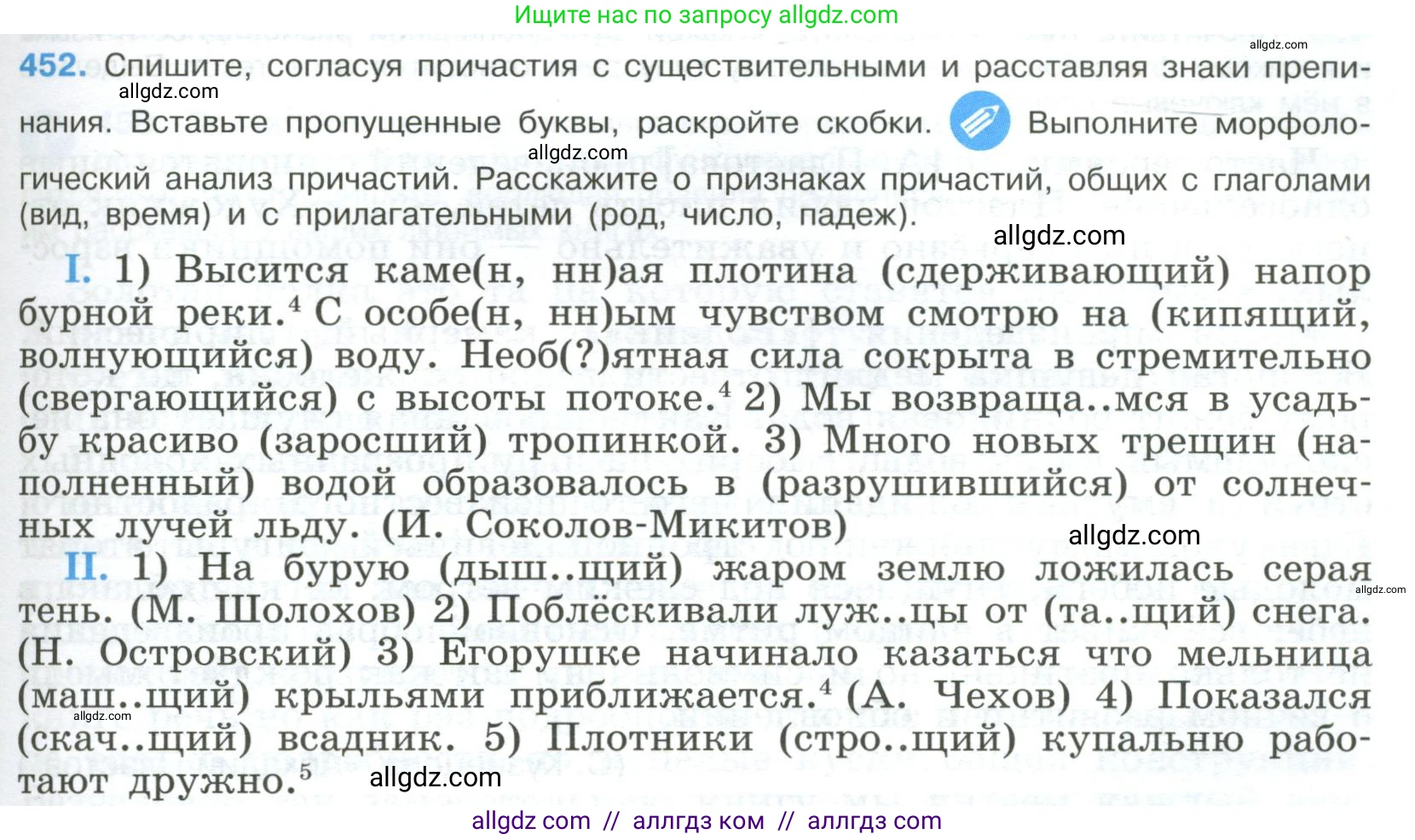 Ищите нас по запросу allgdz.com

allgdz.com

452. Спишите, согласуя причастия с существительными и расставляя знаки препинания. Вставьте пропущенные буквы, раскройте скобки. Выполните морфологический анализ причастий. Расскажите о признаках причастий, общих с глаголами (вид, время) и с прилагательными (род, число, падеж).

allgdz.com

allgdz.com

allgdz.com

I. 1) Высится каме(н, нн)ая плотина (сдерживающий) напор бурной реки.$^4$ С особе(н, нн)ым чувством смотрю на (кипящий, волнующийся) воду. Необ(?)ятная сила сокрыта в стремительно (свергающийся) с высоты потоке.$^4$ 2) Мы возвраща..мся в усадьбу красиво (заросший) тропинкой. 3) Много новых трещин (наполненный) водой образовалось в (разрушившийся) от солнечных лучей льду. (И. Соколов-Микитов)

allgdz.com

II. 1) На бурую (дыш..щий) жаром землю ложилась серая тень. (М. Шолохов) 2) Поблёскивали луж..цы от (та..щий) снега. (Н. Островский) 3) Егорушке начинало казаться что мельница (маш..щий) крыльями приближается.$^4$ (А. Чехов) 4) Показался (скач..щий) всадник. 5) Плотники (стро..щий) купальню работают дружно.$^5$

allgdz.com

allgdz.com

allgdz.com

allgdz com // аллгдз ком // аллгдз com